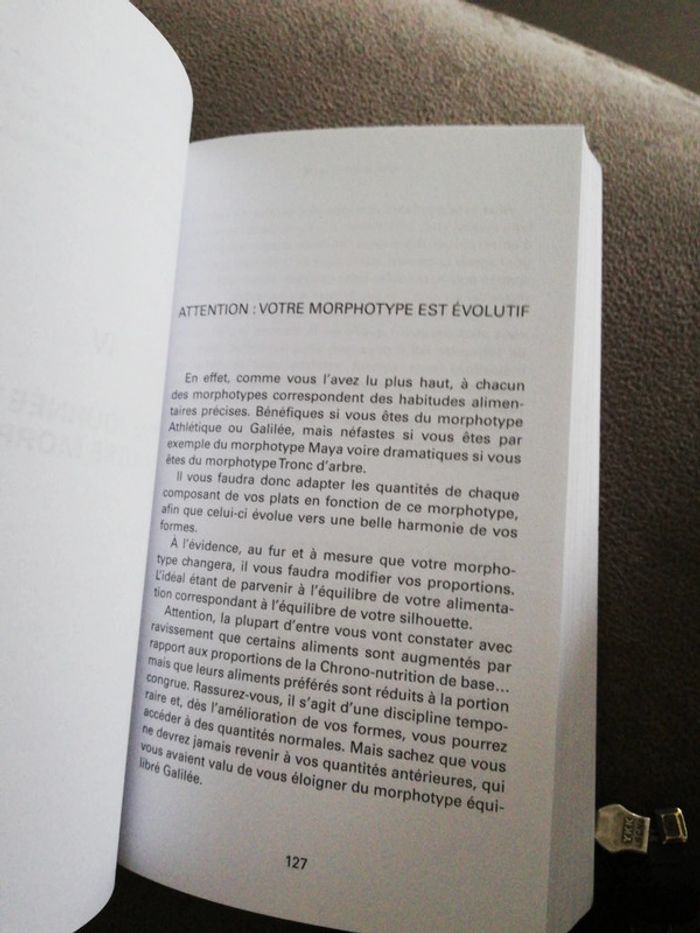 ATTENTION : VOTRE MORPHOTYPE EST ÉVOLUTIF

En effet, comme vous l'avez lu plus haut, à chacun des morphotypes correspondent des habitudes alimentaires précises. Bénéfiques si vous êtes du morphotype Athlétique ou Galilée, mais néfastes si vous êtes par exemple du morphotype Maya voire dramatiques si vous êtes du morphotype Tronc d'arbre.

Il vous faudra donc adapter les quantités de chaque composant de vos plats en fonction de ce morphotype, afin que celui-ci évolue vers une belle harmonie de vos formes.

À l'évidence, au fur et à mesure que votre morphotype changera, il vous faudra modifier vos proportions. L'idéal étant de parvenir à l'équilibre de votre alimentation correspondant à l'équilibre de votre silhouette.

Attention, la plupart d'entre vous vont constater avec ravissement que certains aliments sont augmentés par rapport aux proportions de la Chrono-nutrition de base... mais que leurs aliments préférés sont réduits à la portion congrue. Rassurez-vous, il s'agit d'une discipline temporaire et, dès l'amélioration de vos formes, vous pourrez accéder à des quantités normales. Mais sachez que vous ne devrez jamais revenir à vos quantités antérieures, qui vous avaient valu de vous éloigner du morphotype équilibré Galilée.

127